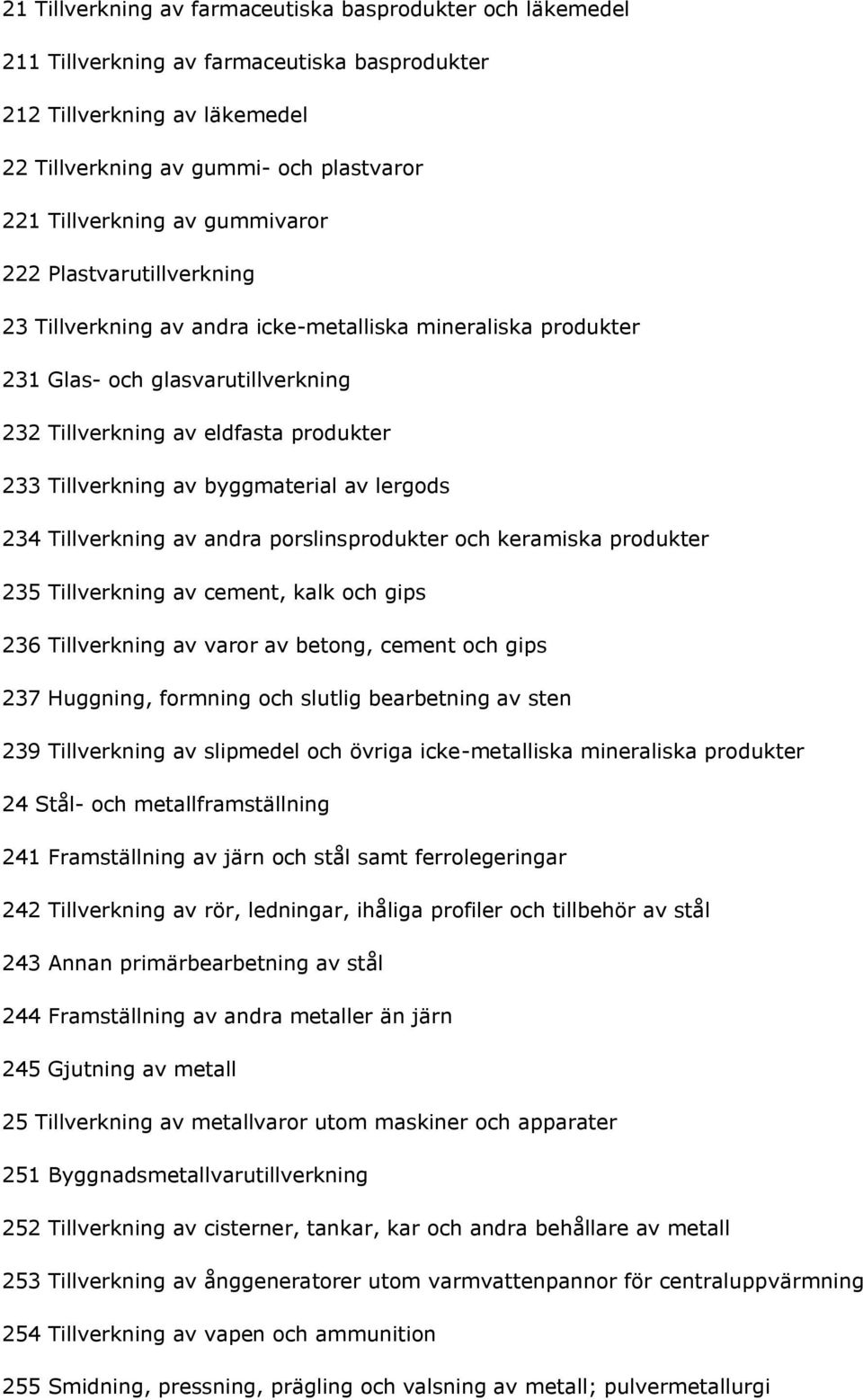 21 Tillverkning av farmaceutiska basprodukter och läkemedel

211 Tillverkning av farmaceutiska basprodukter

212 Tillverkning av läkemedel

22 Tillverkning av gummi- och plastvaror

221 Tillverkning av gummivaror

222 Plastvarutillverkning

23 Tillverkning av andra icke-metalliska mineraliska produkter

231 Glas- och glasvarutillverkning

232 Tillverkning av eldfasta produkter

233 Tillverkning av byggmaterial av lergods

234 Tillverkning av andra porslinsprodukter och keramiska produkter

235 Tillverkning av cement, kalk och gips

236 Tillverkning av varor av betong, cement och gips

237 Huggning, formning och slutlig bearbetning av sten

239 Tillverkning av slipmedel och övriga icke-metalliska mineraliska produkter

24 Stål- och metallframställning

241 Framställning av järn och stål samt ferrolegeringar

242 Tillverkning av rör, ledningar, ihåliga profiler och tillbehör av stål

243 Annan primärbearbetning av stål

244 Framställning av andra metaller än järn

245 Gjutning av metall

25 Tillverkning av metallvaror utom maskiner och apparater

251 Byggnadsmetallvarutillverkning

252 Tillverkning av cisterner, tankar, kar och andra behållare av metall

253 Tillverkning av ånggeneratorer utom varmvattenpannor för centraluppvärmning

254 Tillverkning av vapen och ammunition

255 Smidning, pressning, prägling och valsning av metall; pulvermetallurgi